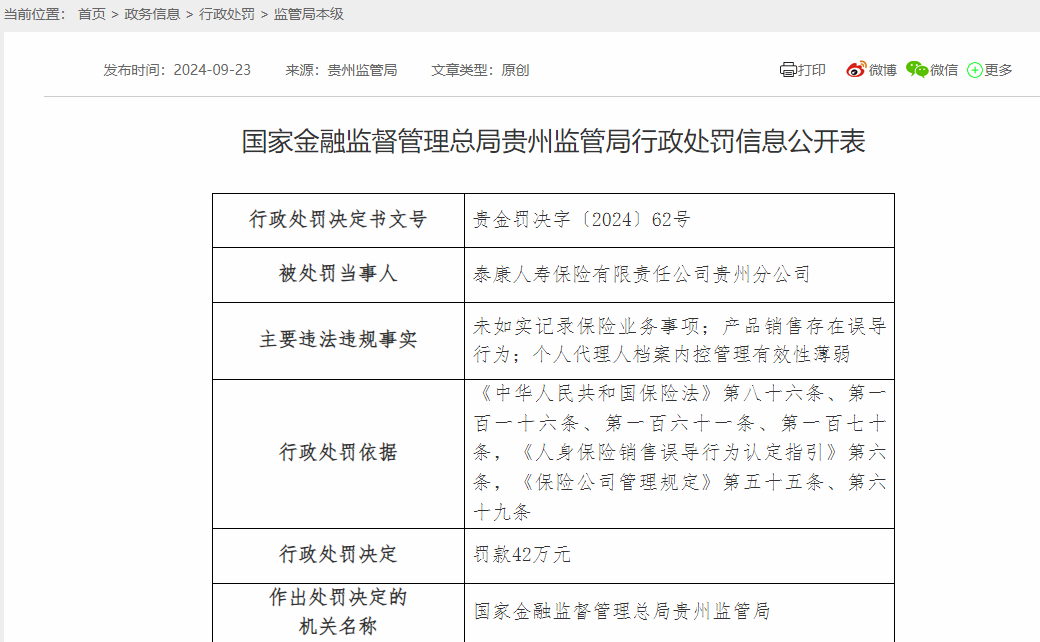 当前位置： 首页 > 政务信息 > 行政处罚 > 监管局本级

发布时间：2024-09-23 来源：贵州监管局 文章类型：原创

打印 微博 微信 更多

国家金融监督管理总局贵州监管局行政处罚信息公开表

| 行政处罚决定书文号 | 贵金罚决字〔2024〕62号 |
|---|---|
| 被处罚当事人 | 泰康人寿保险有限责任公司贵州分公司 |
| 主要违法违规事实 | 未如实记录保险业务事项；产品销售存在误导行为；个人代理人档案内控管理有效性薄弱 |
| 行政处罚依据 | 《中华人民共和国保险法》第八十六条、第一百一十六条、第一百六十一条、第一百七十条，《人身保险销售误导行为认定指引》第六条，《保险公司管理规定》第五十五条、第六十九条 |
| 行政处罚决定 | 罚款42万元 |
| 作出处罚决定的机关名称 | 国家金融监督管理总局贵州监管局 |